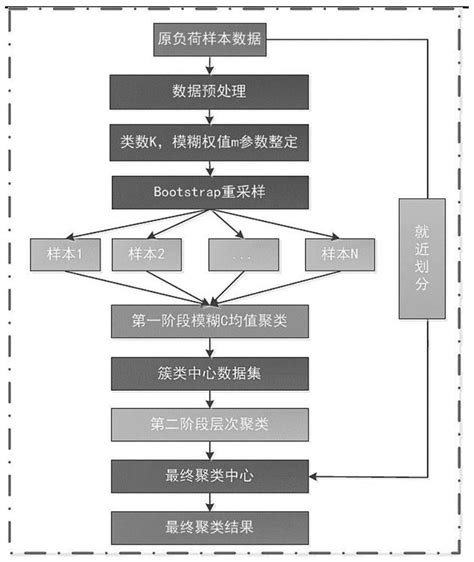 原负荷样本数据

数据预处理

类数K，模糊权值m参数整定

Bootstrap重采样

样本1

样本2

...

样本N

就近划分

第一阶段模糊C均值聚类

簇类中心数据集

第二阶段层次聚类

最终聚类中心

最终聚类结果